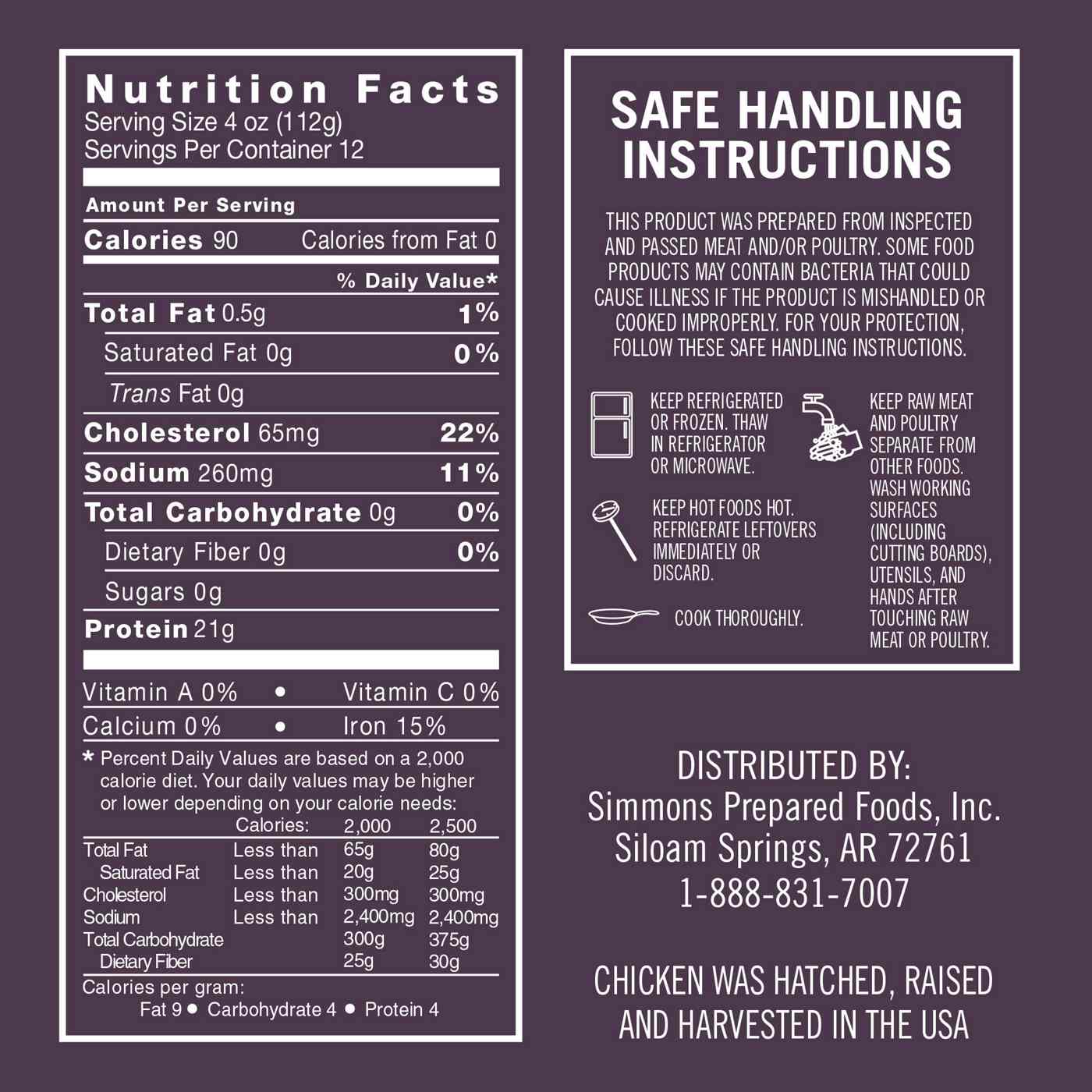 Nutrition Facts
Serving Size 4 oz (112g)
Servings Per Container 12

Amount Per Serving
Calories 90 Calories from Fat 0
% Daily Value*
Total Fat 0.5g 1%
Saturated Fat 0g 0%
Trans Fat 0g
Cholesterol 65mg 22%
Sodium 260mg 11%
Total Carbohydrate 0g 0%
Dietary Fiber 0g 0%
Sugars 0g
Protein 21g

Vitamin A 0% • Vitamin C 0%
Calcium 0% • Iron 15%

* Percent Daily Values are based on a 2,000 calorie diet. Your daily values may be higher or lower depending on your calorie needs:

| | Calories: | 2,000 | 2,500 |
|---|---|---|---|
| Total Fat | Less than | 65g | 80g |
| Saturated Fat | Less than | 20g | 25g |
| Cholesterol | Less than | 300mg | 300mg |
| Sodium | Less than | 2,400mg | 2,400mg |
| Total Carbohydrate | | 300g | 375g |
| Dietary Fiber | | 25g | 30g |

Calories per gram:
Fat 9 • Carbohydrate 4 • Protein 4

SAFE HANDLING INSTRUCTIONS

THIS PRODUCT WAS PREPARED FROM INSPECTED AND PASSED MEAT AND/OR POULTRY. SOME FOOD PRODUCTS MAY CONTAIN BACTERIA THAT COULD CAUSE ILLNESS IF THE PRODUCT IS MISHANDLED OR COOKED IMPROPERLY. FOR YOUR PROTECTION, FOLLOW THESE SAFE HANDLING INSTRUCTIONS.

KEEP REFRIGERATED OR FROZEN. THAW IN REFRIGERATOR OR MICROWAVE.

KEEP HOT FOODS HOT. REFRIGERATE LEFTOVERS IMMEDIATELY OR DISCARD.

COOK THOROUGHLY.

KEEP RAW MEAT AND POULTRY SEPARATE FROM OTHER FOODS. WASH WORKING SURFACES (INCLUDING CUTTING BOARDS), UTENSILS, AND HANDS AFTER TOUCHING RAW MEAT OR POULTRY.

DISTRIBUTED BY:
Simmons Prepared Foods, Inc.
Siloam Springs, AR 72761
1-888-831-7007

CHICKEN WAS HATCHED, RAISED AND HARVESTED IN THE USA